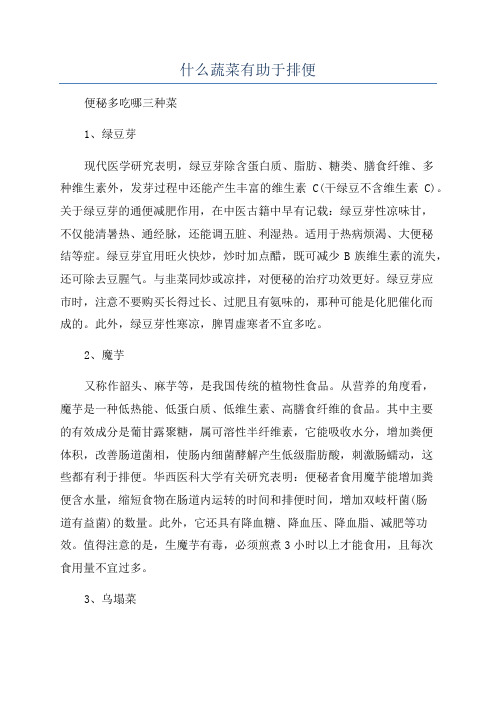 什么蔬菜有助于排便

便秘多吃哪三种菜

1、绿豆芽

现代医学研究表明，绿豆芽除含蛋白质、脂肪、糖类、膳食纤维、多种维生素外，发芽过程中还能产生丰富的维生素 C(干绿豆不含维生素 C)。关于绿豆芽的通便减肥作用，在中医古籍中早有记载：绿豆芽性凉味甘，不仅能清暑热、通经脉，还能调五脏、利湿热。适用于热病烦渴、大便秘结等症。绿豆芽宜用旺火快炒，炒时加点醋，既可减少 B 族维生素的流失，还可除去豆腥气。与韭菜同炒或凉拌，对便秘的治疗功效更好。绿豆芽应市时，注意不要购买长得过长、过肥且有氨味的，那种可能是化肥催化而成的。此外，绿豆芽性寒凉，脾胃虚寒者不宜多吃。

2、魔芋

又称作韶头、麻芋等，是我国传统的植物性食品。从营养的角度看，魔芋是一种低热能、低蛋白质、低维生素、高膳食纤维的食品。其中主要的有效成分是葡甘露聚糖，属可溶性半纤维素，它能吸收水分，增加粪便体积，改善肠道菌相，使肠内细菌酵解产生低级脂肪酸，刺激肠蠕动，这些都有利于排便。华西医科大学有关研究表明：便秘者食用魔芋能增加粪便含水量，缩短食物在肠道内运转的时间和排便时间，增加双岐杆菌(肠道有益菌)的数量。此外，它还具有降血糖、降血压、降血脂、减肥等功效。值得注意的是，生魔芋有毒，必须煎煮 3 小时以上才能食用，且每次食用量不宜过多。

3、乌塌菜